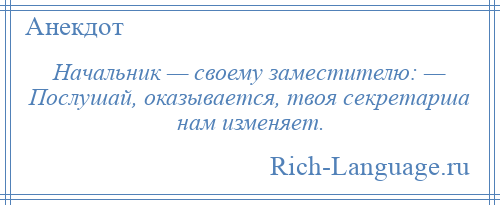 Анекдот

Начальник — своему заместителю: — Послушай, оказывается, твоя секретарша нам изменяет.

Rich-Language.ru